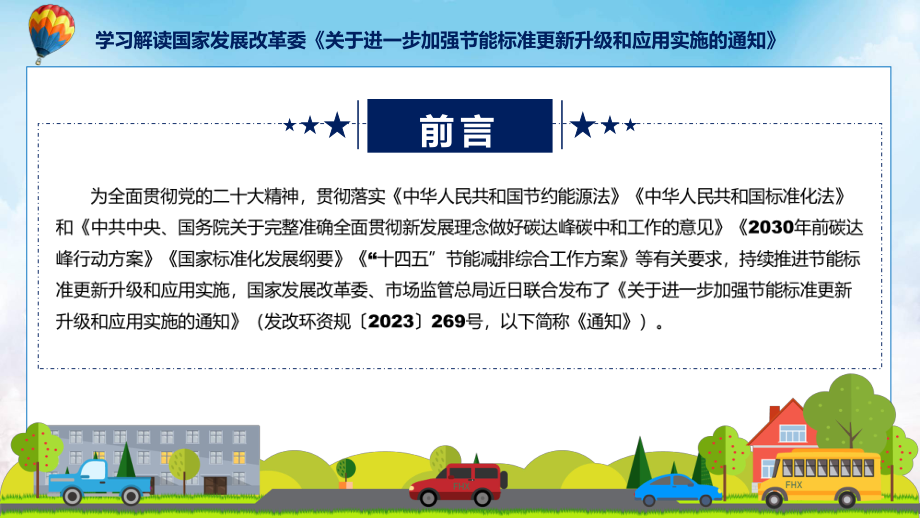 学习解读国家发展改革委《关于进一步加强节能标准更新升级和应用实施的通知》

前言

为全面贯彻党的二十大精神，贯彻落实《中华人民共和国节约能源法》《中华人民共和国标准化法》和《中共中央、国务院关于完整准确全面贯彻新发展理念做好碳达峰碳中和工作的意见》《2030年前碳达峰行动方案》《国家标准化发展纲要》《“十四五”节能减排综合工作方案》等有关要求，持续推进节能标准更新升级和应用实施，国家发展改革委、市场监管总局近日联合发布了《关于进一步加强节能标准更新升级和应用实施的通知》（发改环资规〔2023〕269号，以下简称《通知》）。

FHX

FHX